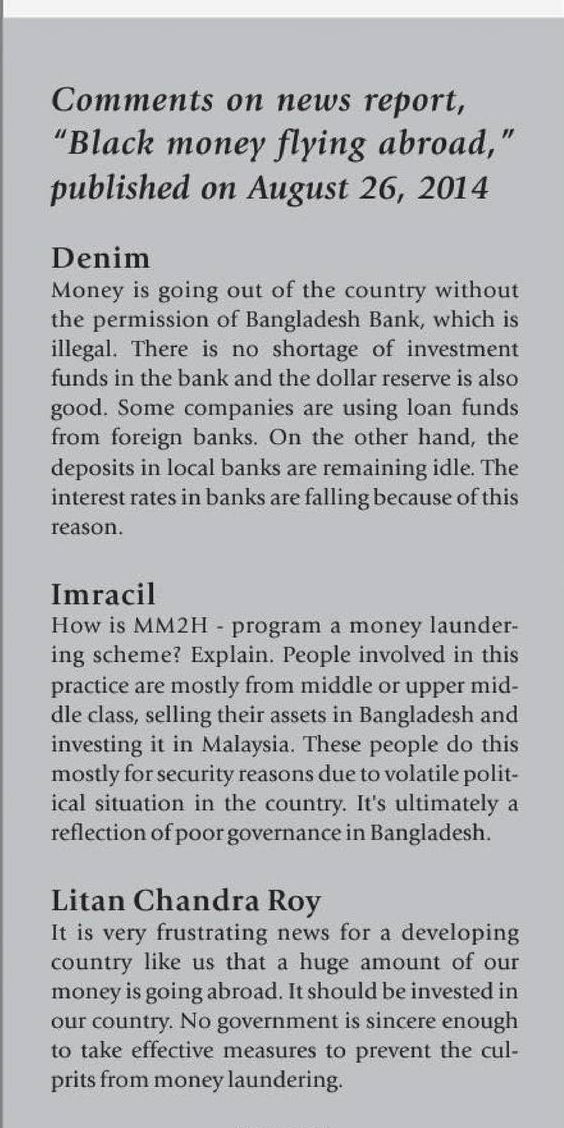 Comments on news report, "Black money flying abroad," published on August 26, 2014

Denim
Money is going out of the country without the permission of Bangladesh Bank, which is illegal. There is no shortage of investment funds in the bank and the dollar reserve is also good. Some companies are using loan funds from foreign banks. On the other hand, the deposits in local banks are remaining idle. The interest rates in banks are falling because of this reason.

Imracil
How is MM2H - program a money laundering scheme? Explain. People involved in this practice are mostly from middle or upper middle class, selling their assets in Bangladesh and investing it in Malaysia. These people do this mostly for security reasons due to volatile political situation in the country. It's ultimately a reflection of poor governance in Bangladesh.

Litan Chandra Roy
It is very frustrating news for a developing country like us that a huge amount of our money is going abroad. It should be invested in our country. No government is sincere enough to take effective measures to prevent the culprits from money laundering.